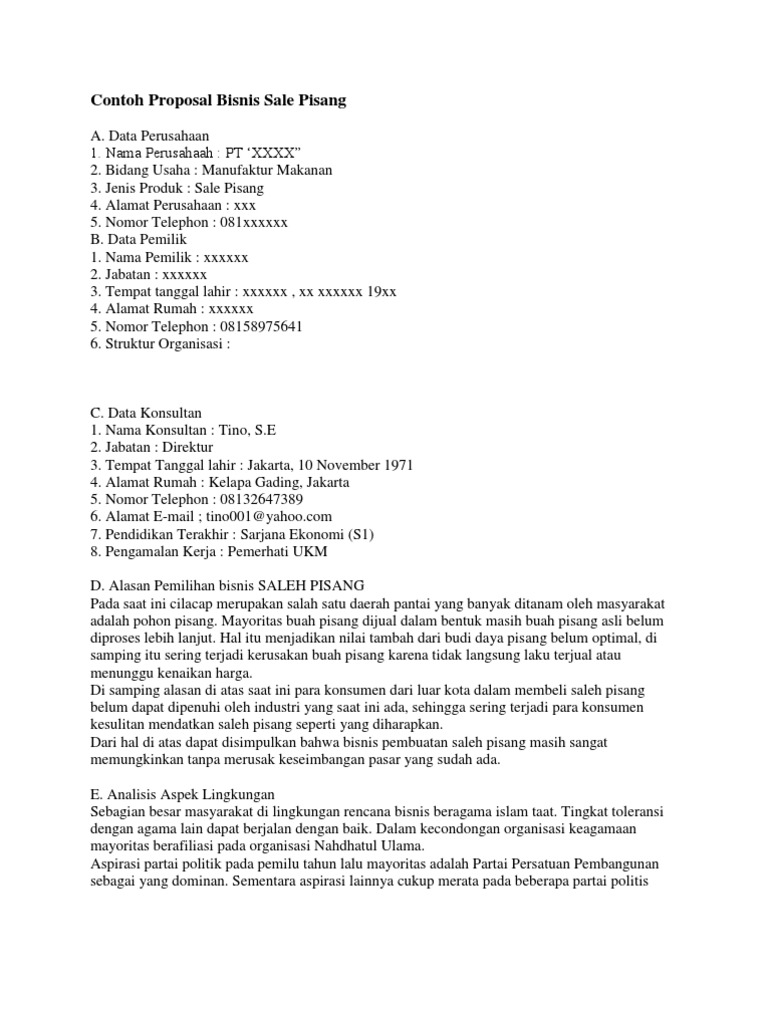 Contoh Proposal Bisnis Sale Pisang

A. Data Perusahaan
1. Nama Perusahaah : PT ‘XXXX”
2. Bidang Usaha : Manufaktur Makanan
3. Jenis Produk : Sale Pisang
4. Alamat Perusahaan : xxx
5. Nomor Telephon : 081xxxxxx
B. Data Pemilik
1. Nama Pemilik : xxxxxx
2. Jabatan : xxxxxx
3. Tempat tanggal lahir : xxxxxx , xx xxxxxx 19xx
4. Alamat Rumah : xxxxxx
5. Nomor Telephon : 08158975641
6. Struktur Organisasi :

C. Data Konsultan
1. Nama Konsultan : Tino, S.E
2. Jabatan : Direktur
3. Tempat Tanggal lahir : Jakarta, 10 November 1971
4. Alamat Rumah : Kelapa Gading, Jakarta
5. Nomor Telephon : 08132647389
6. Alamat E-mail ; tino001@yahoo.com
7. Pendidikan Terakhir : Sarjana Ekonomi (S1)
8. Pengamalan Kerja : Pemerhati UKM

D. Alasan Pemilihan bisnis SALEH PISANG
Pada saat ini cilacap merupakan salah satu daerah pantai yang banyak ditanam oleh masyarakat adalah pohon pisang. Mayoritas buah pisang dijual dalam bentuk masih buah pisang asli belum diproses lebih lanjut. Hal itu menjadikan nilai tambah dari budi daya pisang belum optimal, di samping itu sering terjadi kerusakan buah pisang karena tidak langsung laku terjual atau menunggu kenaikan harga.
Di samping alasan di atas saat ini para konsumen dari luar kota dalam membeli saleh pisang belum dapat dipenuhi oleh industri yang saat ini ada, sehingga sering terjadi para konsumen kesulitan mendatkan saleh pisang seperti yang diharapkan.
Dari hal di atas dapat disimpulkan bahwa bisnis pembuatan saleh pisang masih sangat memungkinkan tanpa merusak keseimbangan pasar yang sudah ada.

E. Analisis Aspek Lingkungan
Sebagian besar masyarakat di lingkungan rencana bisnis beragama islam taat. Tingkat toleransi dengan agama lain dapat berjalan dengan baik. Dalam kecondongan organisasi keagamaan mayoritas berafiliasi pada organisasi Nahdhatul Ulama.
Aspirasi partai politik pada pemilu tahun lalu mayoritas adalah Partai Persatuan Pembangunan sebagai yang dominan. Sementara aspirasi lainnya cukup merata pada beberapa partai politis